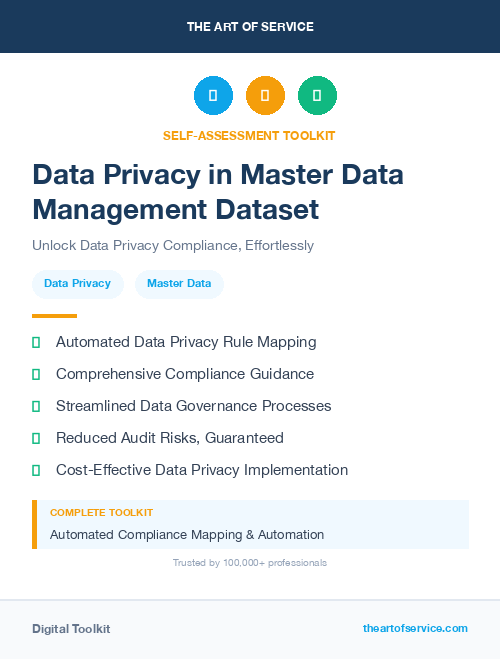 THE ART OF SERVICE

SELF-ASSESSMENT TOOLKIT

Data Privacy in Master Data Management Dataset

Unlock Data Privacy Compliance, Effortlessly

Data Privacy

Master Data

Automated Data Privacy Rule Mapping

Comprehensive Compliance Guidance

Streamlined Data Governance Processes

Reduced Audit Risks, Guaranteed

Cost-Effective Data Privacy Implementation

COMPLETE TOOLKIT

Automated Compliance Mapping & Automation

Trusted by 100,000+ professionals

Digital Toolkit

theartofservice.com